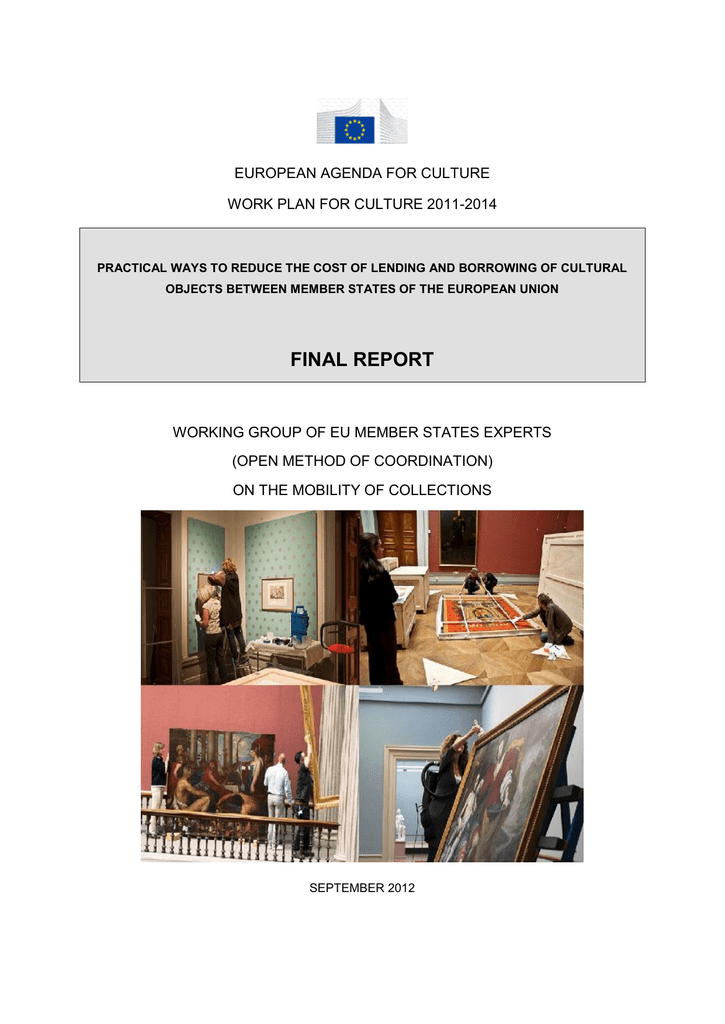 EUROPEAN AGENDA FOR CULTURE

WORK PLAN FOR CULTURE 2011-2014

PRACTICAL WAYS TO REDUCE THE COST OF LENDING AND BORROWING OF CULTURAL OBJECTS BETWEEN MEMBER STATES OF THE EUROPEAN UNION

FINAL REPORT

WORKING GROUP OF EU MEMBER STATES EXPERTS

(OPEN METHOD OF COORDINATION)

ON THE MOBILITY OF COLLECTIONS

SEPTEMBER 2012